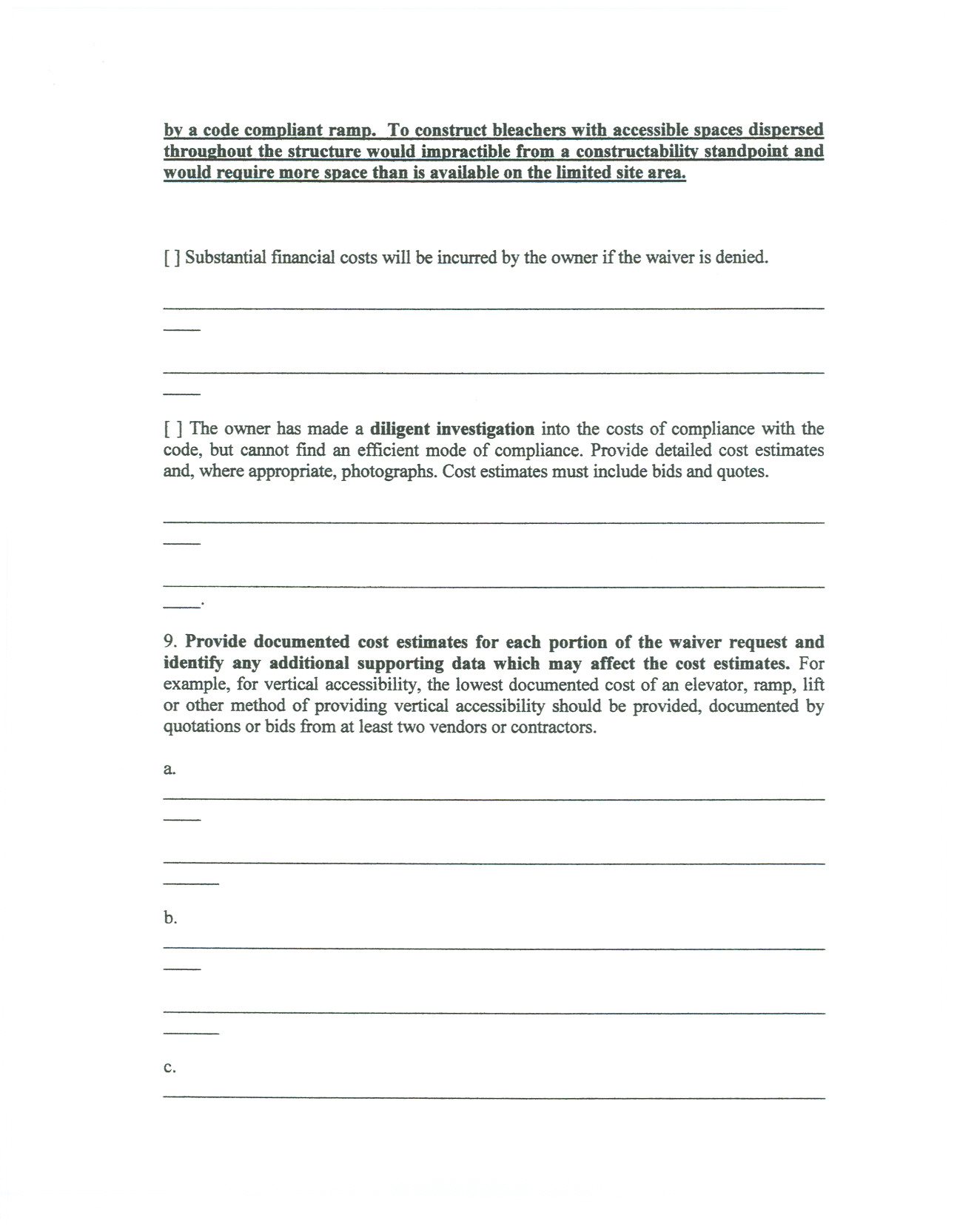 by a code compliant ramp. To construct bleachers with accessible spaces dispersed throughout the structure would impractible from a constructability standpoint and would require more space than is available on the limited site area.

[ ] Substantial financial costs will be incurred by the owner if the waiver is denied.

[ ] The owner has made a diligent investigation into the costs of compliance with the code, but cannot find an efficient mode of compliance. Provide detailed cost estimates and, where appropriate, photographs. Cost estimates must include bids and quotes.

9. Provide documented cost estimates for each portion of the waiver request and identify any additional supporting data which may affect the cost estimates. For example, for vertical accessibility, the lowest documented cost of an elevator, ramp, lift or other method of providing vertical accessibility should be provided, documented by quotations or bids from at least two vendors or contractors.

a.

b.

c.